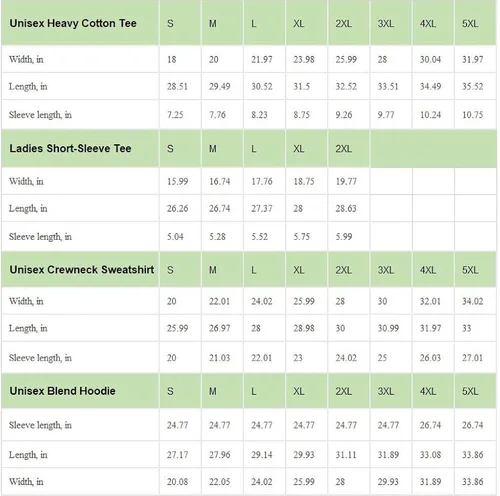 | Unisex Heavy Cotton Tee | S | M | L | XL | 2XL | 3XL | 4XL | 5XL |
|---|---|---|---|---|---|---|---|---|
| Width, in | 18 | 20 | 21.97 | 23.98 | 25.99 | 28 | 30.04 | 31.97 |
| Length, in | 28.51 | 29.49 | 30.52 | 31.5 | 32.52 | 33.51 | 34.49 | 35.52 |
| Sleeve length, in | 7.25 | 7.76 | 8.23 | 8.75 | 9.26 | 9.77 | 10.24 | 10.75 |
| Ladies Short-Sleeve Tee | S | M | L | XL | 2XL | | | |
| Width, in | 15.99 | 16.74 | 17.76 | 18.75 | 19.77 | | | |
| Length, in | 26.26 | 26.74 | 27.37 | 28 | 28.63 | | | |
| Sleeve length, in | 5.04 | 5.28 | 5.52 | 5.75 | 5.99 | | | |
| Unisex Crewneck Sweatshirt | S | M | L | XL | 2XL | 3XL | 4XL | 5XL |
| Width, in | 20 | 22.01 | 24.02 | 25.99 | 28 | 30 | 32.01 | 34.02 |
| Length, in | 25.99 | 26.97 | 28 | 28.98 | 30 | 30.99 | 31.97 | 33 |
| Sleeve length, in | 20 | 21.03 | 22.01 | 23 | 24.02 | 25 | 26.03 | 27.01 |
| Unisex Blend Hoodie | S | M | L | XL | 2XL | 3XL | 4XL | 5XL |
| Sleeve length, in | 24.77 | 24.77 | 24.77 | 24.77 | 24.77 | 24.77 | 26.74 | 26.74 |
| Length, in | 27.17 | 27.96 | 29.14 | 29.93 | 31.11 | 31.89 | 33.08 | 33.86 |
| Width, in | 20.08 | 22.05 | 24.02 | 25.99 | 28 | 29.93 | 31.89 | 33.86 |